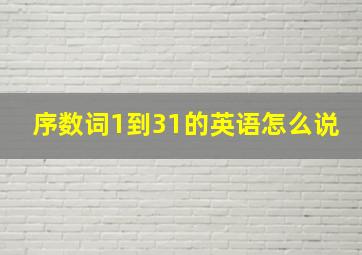 序数词1到31的英语怎么说